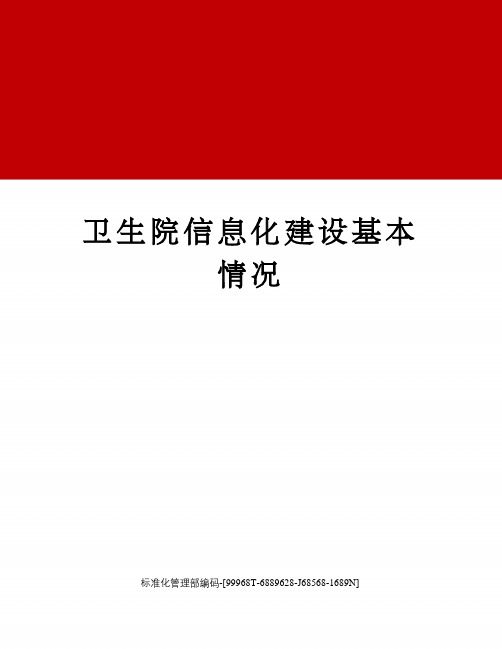 卫生院信息化建设基本情况

标准化管理部编码-[99968T-6889628-J68568-1689N]